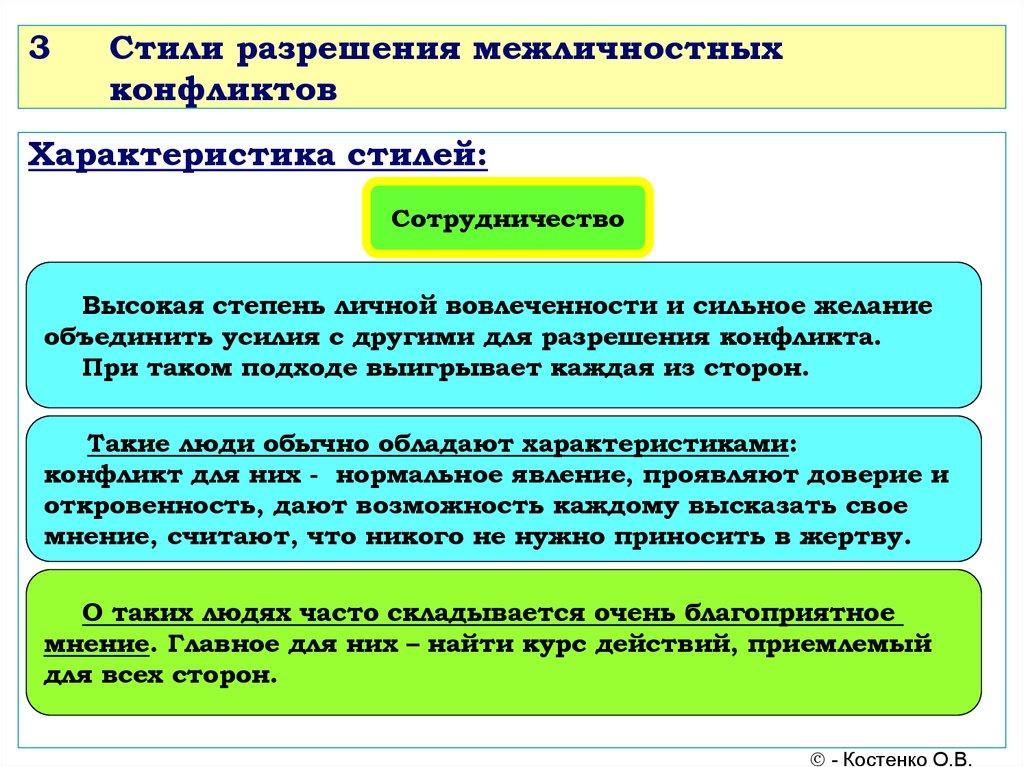 3 Стили разрешения межличностных конфликтов

Характеристика стилей:

Сотрудничество

Высокая степень личной вовлеченности и сильное желание объединить усилия с другими для разрешения конфликта. При таком подходе выигрывает каждая из сторон.

Такие люди обычно обладают характеристиками: конфликт для них - нормальное явление, проявляют доверие и откровенность, дают возможность каждому высказать свое мнение, считают, что никого не нужно приносить в жертву.

О таких людях часто складывается очень благоприятное мнение. Главное для них – найти курс действий, приемлемый для всех сторон.

© - Костенко О.В.